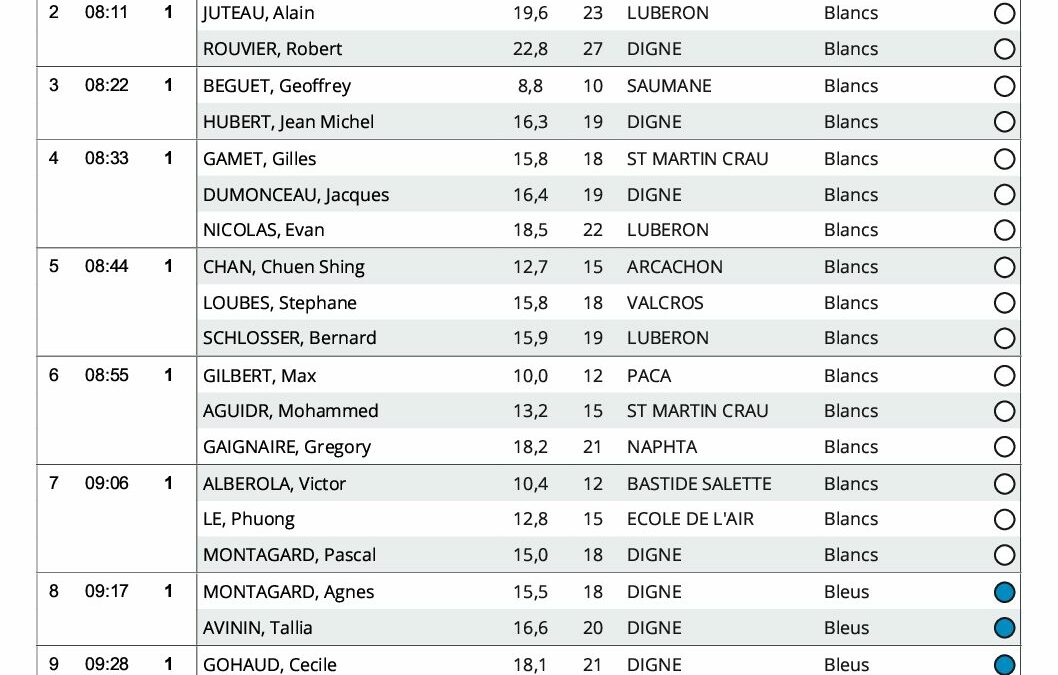 | 2 | 08:11 | 1 | JUTEAU, Alain | 19,6 | 23 | LUBERON | Blancs |
|---|---|---|---|---|---|---|---|
|  |  |  | ROUVIER, Robert | 22,8 | 27 | DIGNE | Blancs |
| 3 | 08:22 | 1 | BEGUET, Geoffrey | 8,8 | 10 | SAUMANE | Blancs |
|  |  |  | HUBERT, Jean Michel | 16,3 | 19 | DIGNE | Blancs |
| 4 | 08:33 | 1 | GAMET, Gilles | 15,8 | 18 | ST MARTIN CRAU | Blancs |
|  |  |  | DUMONCEAU, Jacques | 16,4 | 19 | DIGNE | Blancs |
|  |  |  | NICOLAS, Evan | 18,5 | 22 | LUBERON | Blancs |
| 5 | 08:44 | 1 | CHAN, Chuen Shing | 12,7 | 15 | ARCACHON | Blancs |
|  |  |  | LOUBES, Stephane | 15,8 | 18 | VALCROS | Blancs |
|  |  |  | SCHLOSSER, Bernard | 15,9 | 19 | LUBERON | Blancs |
| 6 | 08:55 | 1 | GILBERT, Max | 10,0 | 12 | PACA | Blancs |
|  |  |  | AGUIDR, Mohammed | 13,2 | 15 | ST MARTIN CRAU | Blancs |
|  |  |  | GAIGNAIRE, Gregory | 18,2 | 21 | NAPHTA | Blancs |
| 7 | 09:06 | 1 | ALBEROLA, Victor | 10,4 | 12 | BASTIDE SALETTE | Blancs |
|  |  |  | LE, Phuong | 12,8 | 15 | ECOLE DE L'AIR | Blancs |
|  |  |  | MONTAGARD, Pascal | 15,0 | 18 | DIGNE | Blancs |
| 8 | 09:17 | 1 | MONTAGARD, Agnes | 15,5 | 18 | DIGNE | Bleus |
|  |  |  | AVININ, Tallia | 16,6 | 20 | DIGNE | Bleus |
| 9 | 09:28 | 1 | GOHAUD, Cecile | 18,1 | 21 | DIGNE | Bleus |